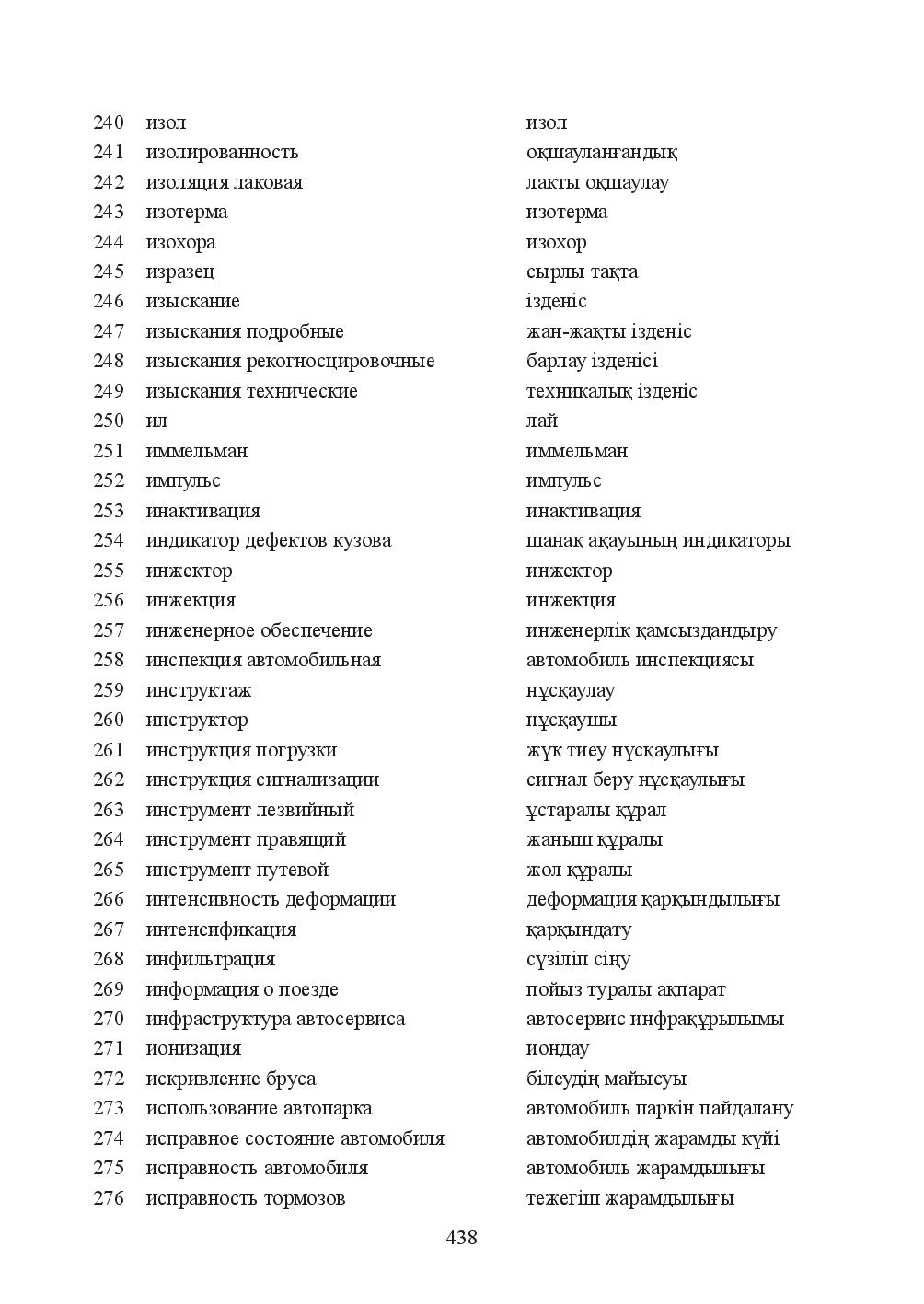 240 изол изол
241 изолированность оқшауланғандық
242 изоляция лаковая лакты оқшаулау
243 изотерма изотерма
244 изохора изохор
245 изразец сырлы тақта
246 изыскание ізденіс
247 изыскания подробные жан-жақты ізденіс
248 изыскания рекогносцировочные барлау ізденісі
249 изыскания технические техникалық ізденіс
250 ил лай
251 иммельман иммельман
252 импульс импульс
253 инактивация инактивация
254 индикатор дефектов кузова шанақ ақауының индикаторы
255 инжектор инжектор
256 инжекция инжекция
257 инженерное обеспечение инженерлік қамсыздандыру
258 инспекция автомобильная автомобиль инспекциясы
259 инструктаж нұсқаулау
260 инструктор нұсқаушы
261 инструкция погрузки жүк тиеу нұсқаулығы
262 инструкция сигнализации сигнал беру нұсқаулығы
263 инструмент лезвийный ұстаралы құрал
264 инструмент правящий жаныш құралы
265 инструмент путевой жол құралы
266 интенсивность деформации деформация қарқындылығы
267 интенсификация қарқындату
268 инфильтрация сүзіліп сіңу
269 информация о поезде пойыз туралы ақпарат
270 инфраструктура автосервиса автосервис инфрақұрылымы
271 ионизация иондау
272 искривление бруса білеудің майысуы
273 использование автопарка автомобиль паркін пайдалану
274 исправное состояние автомобиля автомобилдің жарамды күйі
275 исправность автомобиля автомобиль жарамдылығы
276 исправность тормозов тежегіш жарамдылығы

438